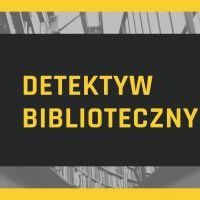 DETEKTYW
BIBLIOTECZNY